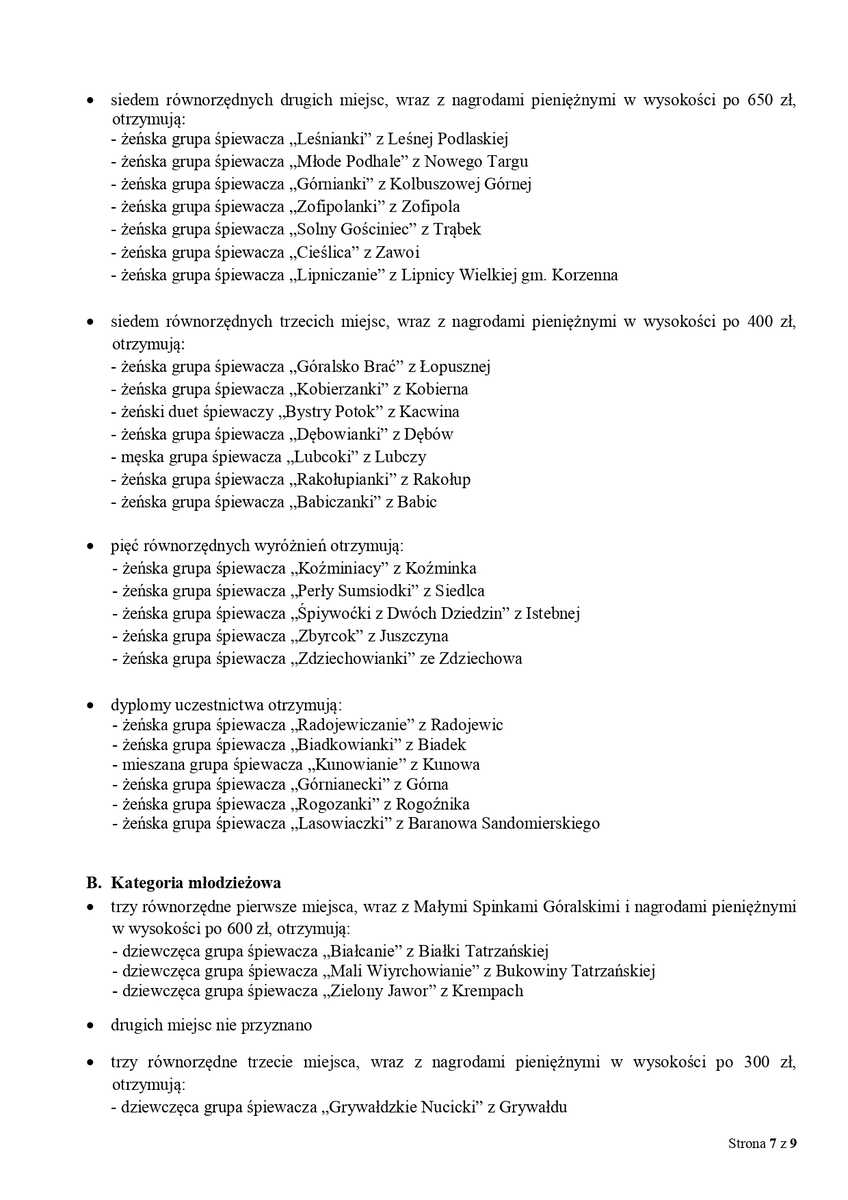 • siedem równorzędnych drugich miejsc, wraz z nagrodami pieniężnymi w wysokości po 650 zł, otrzymują:
- żeńska grupa śpiewacza „Leśnianki” z Leśnej Podlaskiej
- żeńska grupa śpiewacza „Młode Podhale” z Nowego Targu
- żeńska grupa śpiewacza „Górnianki” z Kolbuszowej Górnej
- żeńska grupa śpiewacza „Zofipolanki” z Zofipola
- żeńska grupa śpiewacza „Solny Gościniec” z Trąbek
- żeńska grupa śpiewacza „Cieślica” z Zawoi
- żeńska grupa śpiewacza „Lipniczanie” z Lipnicy Wielkiej gm. Korzenna

• siedem równorzędnych trzecich miejsc, wraz z nagrodami pieniężnymi w wysokości po 400 zł, otrzymują:
- żeńska grupa śpiewacza „Góralsko Brać” z Łopusznej
- żeńska grupa śpiewacza „Kobierzanki” z Kobierna
- żeński duet śpiewaczy „Bystry Potok” z Kacwina
- żeńska grupa śpiewacza „Dębowianki” z Dębów
- męska grupa śpiewacza „Lubcoki” z Lubczy
- żeńska grupa śpiewacza „Rakołupianki” z Rakołup
- żeńska grupa śpiewacza „Babiczanki” z Babic

• pięć równorzędnych wyróżnień otrzymują:
- żeńska grupa śpiewacza „Koźminiacy” z Koźminka
- żeńska grupa śpiewacza „Perły Sumsiodki” z Siedlca
- żeńska grupa śpiewacza „Śpiywoćki z Dwóch Dziedzin” z Istebnej
- żeńska grupa śpiewacza „Zbyrcok” z Juszczyna
- żeńska grupa śpiewacza „Zdziechowianki” ze Zdziechowa

• dyplomy uczestnictwa otrzymują:
- żeńska grupa śpiewacza „Radojewiczanie” z Radojewic
- żeńska grupa śpiewacza „Biadkowianki” z Biadek
- mieszana grupa śpiewacza „Kunowianie” z Kunowa
- żeńska grupa śpiewacza „Górnianecki” z Górna
- żeńska grupa śpiewacza „Rogozanki” z Rogoźnika
- żeńska grupa śpiewacza „Lasowiaczki” z Baranowa Sandomierskiego

B. Kategoria młodzieżowa
• trzy równorzędne pierwsze miejsca, wraz z Małymi Spinkami Góralskimi i nagrodami pieniężnymi w wysokości po 600 zł, otrzymują:
- dziewczęca grupa śpiewacza „Białcanie” z Białki Tatrzańskiej
- dziewczęca grupa śpiewacza „Mali Wiyrchowianie” z Bukowiny Tatrzańskiej
- dziewczęca grupa śpiewacza „Zielony Jawor” z Krempach

• drugich miejsc nie przyznano

• trzy równorzędne trzecie miejsca, wraz z nagrodami pieniężnymi w wysokości po 300 zł, otrzymują:
- dziewczęca grupa śpiewacza „Grywałdzkie Nucicki” z Grywałdu

Strona 7 z 9